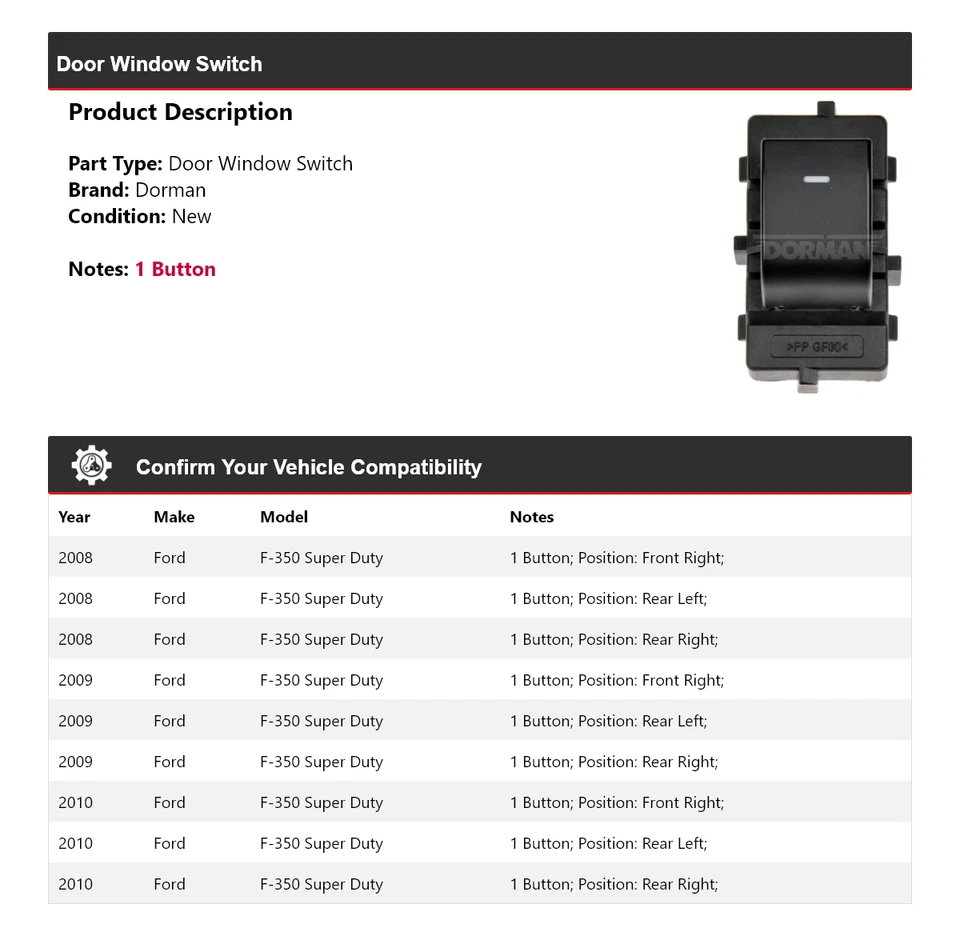 Door Window Switch

Product Description

Part Type: Door Window Switch
Brand: Dorman
Condition: New

Notes: 1 Button

DORMAN
>PP GF30<

Confirm Your Vehicle Compatibility

| Year | Make | Model | Notes |
|---|---|---|---|
| 2008 | Ford | F-350 Super Duty | 1 Button; Position: Front Right; |
| 2008 | Ford | F-350 Super Duty | 1 Button; Position: Rear Left; |
| 2008 | Ford | F-350 Super Duty | 1 Button; Position: Rear Right; |
| 2009 | Ford | F-350 Super Duty | 1 Button; Position: Front Right; |
| 2009 | Ford | F-350 Super Duty | 1 Button; Position: Rear Left; |
| 2009 | Ford | F-350 Super Duty | 1 Button; Position: Rear Right; |
| 2010 | Ford | F-350 Super Duty | 1 Button; Position: Front Right; |
| 2010 | Ford | F-350 Super Duty | 1 Button; Position: Rear Left; |
| 2010 | Ford | F-350 Super Duty | 1 Button; Position: Rear Right; |